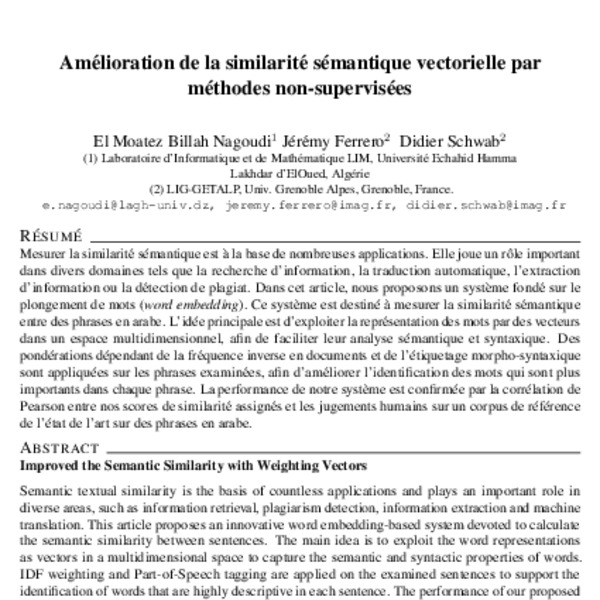 Amélioration de la similarité sémantique vectorielle par méthodes non-supervisées

El Moatez Billah Nagoudi$^1$ Jérémy Ferrero$^2$ Didier Schwab$^2$
(1) Laboratoire d'Informatique et de Mathématique LIM, Université Echahid Hamma Lakhdar d'ElOued, Algérie
(2) LIG-GETALP, Univ. Grenoble Alpes, Grenoble, France.
e.nagoudi@lagh-univ.dz, jeremy.ferrero@imag.fr, didier.schwab@imag.fr

RÉSUMÉ

Mesurer la similarité sémantique est à la base de nombreuses applications. Elle joue un rôle important dans divers domaines tels que la recherche d'information, la traduction automatique, l'extraction d'information ou la détection de plagiat. Dans cet article, nous proposons un système fondé sur le plongement de mots (word embedding). Ce système est destiné à mesurer la similarité sémantique entre des phrases en arabe. L'idée principale est d'exploiter la représentation des mots par des vecteurs dans un espace multidimensionnel, afin de faciliter leur analyse sémantique et syntaxique. Des pondérations dépendant de la fréquence inverse en documents et de l'étiquetage morpho-syntaxique sont appliquées sur les phrases examinées, afin d'améliorer l'identification des mots qui sont plus importants dans chaque phrase. La performance de notre système est confirmée par la corrélation de Pearson entre nos scores de similarité assignés et les jugements humains sur un corpus de référence de l'état de l'art sur des phrases en arabe.

ABSTRACT

Improved the Semantic Similarity with Weighting Vectors

Semantic textual similarity is the basis of countless applications and plays an important role in diverse areas, such as information retrieval, plagiarism detection, information extraction and machine translation. This article proposes an innovative word embedding-based system devoted to calculate the semantic similarity between sentences. The main idea is to exploit the word representations as vectors in a multidimensional space to capture the semantic and syntactic properties of words. IDF weighting and Part-of-Speech tagging are applied on the examined sentences to support the identification of words that are highly descriptive in each sentence. The performance of our proposed